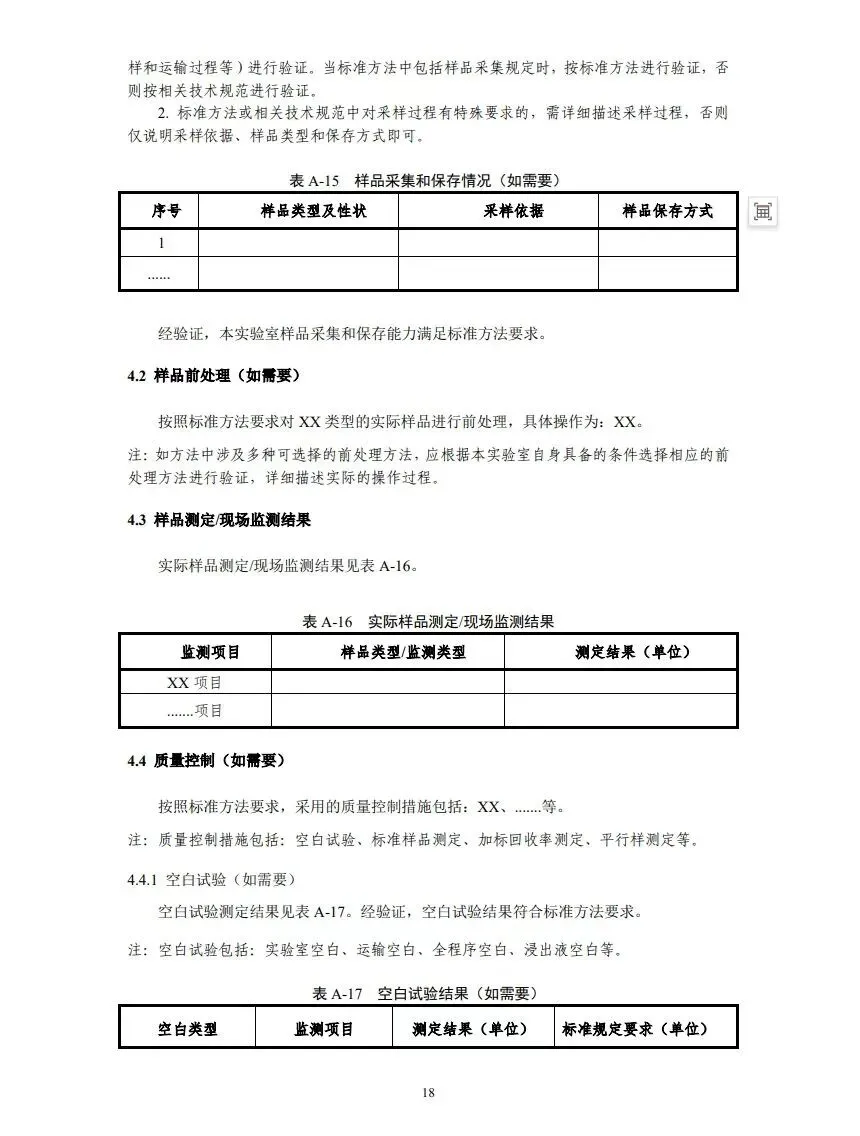 样和运输过程等）进行验证。当标准方法中包括样品采集规定时，按标准方法进行验证，否则按相关技术规范进行验证。

2. 标准方法或相关技术规范中对采样过程有特殊要求的，需详细描述采样过程，否则仅说明采样依据、样品类型和保存方式即可。

表 A-15　样品采集和保存情况（如需要）

| 序号 | 样品类型及性状 | 采样依据 | 样品保存方式 |
|---|---|---|---|
| 1 | | | |
| ...... | | | |

经验证，本实验室样品采集和保存能力满足标准方法要求。

4.2 样品前处理（如需要）

按照标准方法要求对 XX 类型的实际样品进行前处理，具体操作为：XX。

注：如方法中涉及多种可选择的前处理方法，应根据本实验室自身具备的条件选择相应的前处理方法进行验证，详细描述实际的操作过程。

4.3 样品测定/现场监测结果

实际样品测定/现场监测结果见表 A-16。

表 A-16　实际样品测定/现场监测结果

| 监测项目 | 样品类型/监测类型 | 测定结果（单位） |
|---|---|---|
| XX 项目 | | |
| .......项目 | | |

4.4 质量控制（如需要）

按照标准方法要求，采用的质量控制措施包括：XX、.......等。

注：质量控制措施包括：空白试验、标准样品测定、加标回收率测定、平行样测定等。

4.4.1 空白试验（如需要）

空白试验测定结果见表 A-17。经验证，空白试验结果符合标准方法要求。

注：空白试验包括：实验室空白、运输空白、全程序空白、浸出液空白等。

表 A-17　空白试验结果（如需要）

| 空白类型 | 监测项目 | 测定结果（单位） | 标准规定要求（单位） |
|---|---|---|---|

18